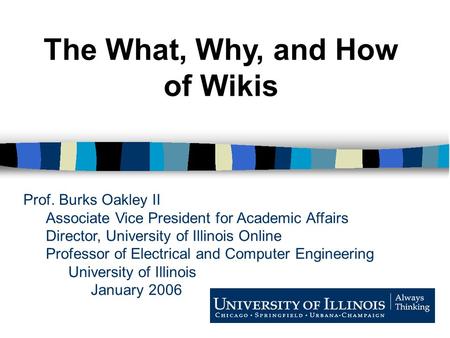 The What, Why, and How of Wikis

Prof. Burks Oakley II
Associate Vice President for Academic Affairs
Director, University of Illinois Online
Professor of Electrical and Computer Engineering
University of Illinois
January 2006

UNIVERSITY OF ILLINOIS
CHICAGO • SPRINGFIELD • URBANA-CHAMPAIGN
Always Thinking